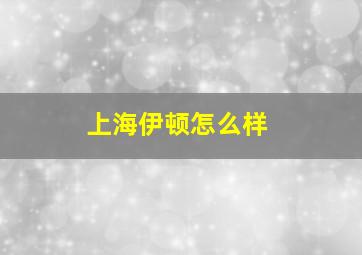 上海伊顿怎么样